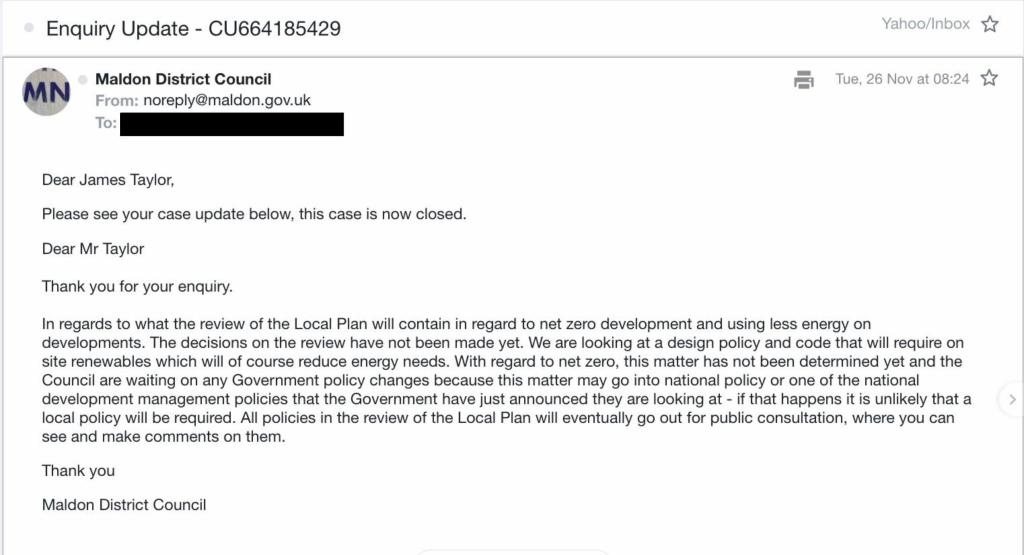 Enquiry Update - CU664185429

Yahoo/Inbox

MN

Maldon District Council
From: noreply@maldon.gov.uk
To:

Tue, 26 Nov at 08:24

Dear James Taylor,

Please see your case update below, this case is now closed.

Dear Mr Taylor

Thank you for your enquiry.

In regards to what the review of the Local Plan will contain in regard to net zero development and using less energy on developments. The decisions on the review have not been made yet. We are looking at a design policy and code that will require on site renewables which will of course reduce energy needs. With regard to net zero, this matter has not been determined yet and the Council are waiting on any Government policy changes because this matter may go into national policy or one of the national development management policies that the Government have just announced they are looking at - if that happens it is unlikely that a local policy will be required. All policies in the review of the Local Plan will eventually go out for public consultation, where you can see and make comments on them.

Thank you

Maldon District Council